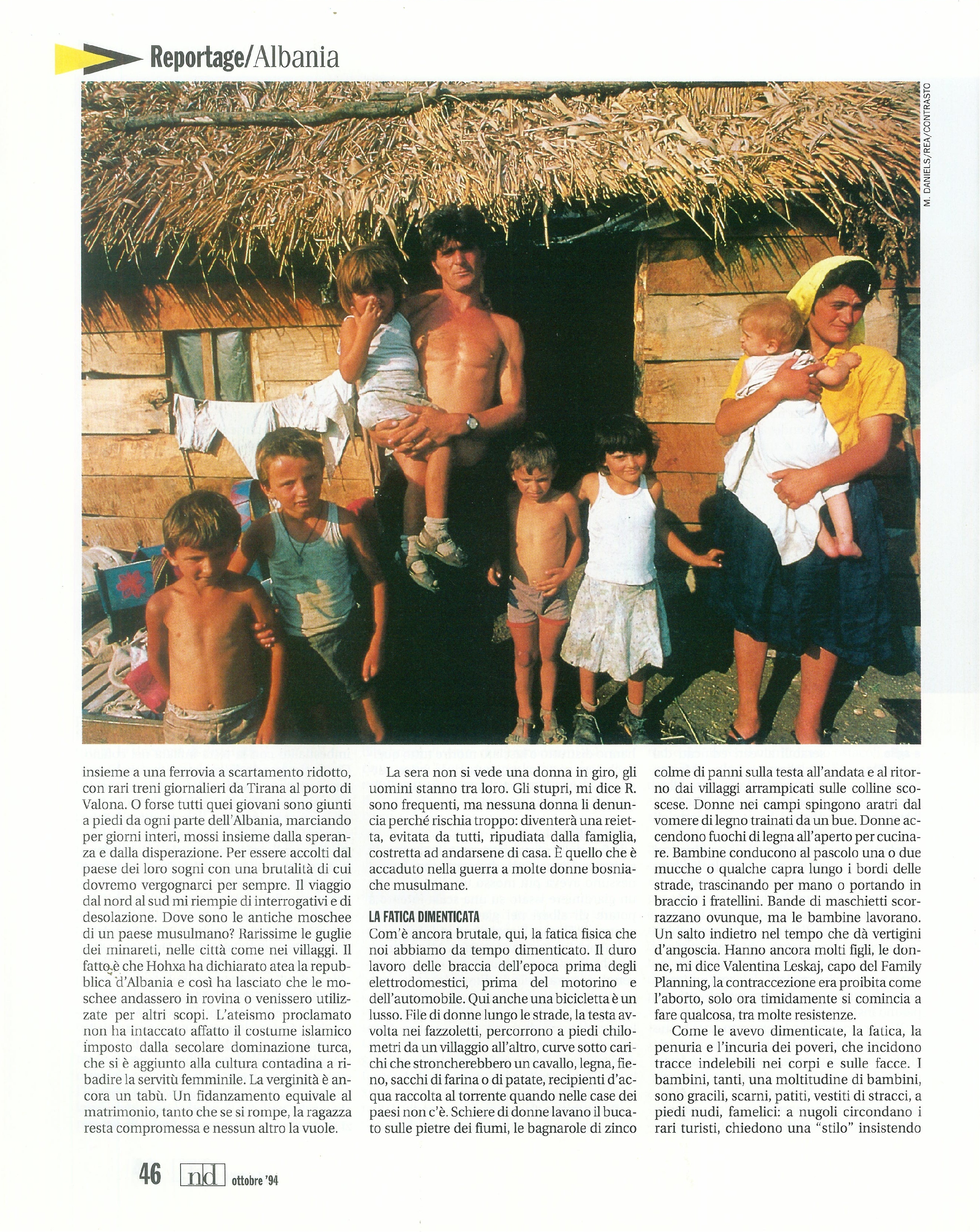 Reportage/Albania

M. DANIELS/REA/CONTRASTO

insieme a una ferrovia a scartamento ridotto, con rari treni giornalieri da Tirana al porto di Valona. O forse tutti quei giovani sono giunti a piedi da ogni parte dell'Albania, marciando per giorni interi, mossi insieme dalla speranza e dalla disperazione. Per essere accolti dal paese dei loro sogni con una brutalità di cui dovremo vergognarci per sempre. Il viaggio dal nord al sud mi riempie di interrogativi e di desolazione. Dove sono le antiche moschee di un paese musulmano? Rarissime le guglie dei minareti, nelle città come nei villaggi. Il fatto è che Hohxa ha dichiarato atea la repubblica d'Albania e così ha lasciato che le moschee andassero in rovina o venissero utilizzate per altri scopi. L'ateismo proclamato non ha intaccato affatto il costume islamico imposto dalla secolare dominazione turca, che si è aggiunto alla cultura contadina a ribadire la servitù femminile. La verginità è ancora un tabù. Un fidanzamento equivale al matrimonio, tanto che se si rompe, la ragazza resta compromessa e nessun altro la vuole.

La sera non si vede una donna in giro, gli uomini stanno tra loro. Gli stupri, mi dice R. sono frequenti, ma nessuna donna li denuncia perché rischia troppo: diventerà una reietta, evitata da tutti, ripudiata dalla famiglia, costretta ad andarsene di casa. È quello che è accaduto nella guerra a molte donne bosniache musulmane.

LA FATICA DIMENTICATA
Com'è ancora brutale, qui, la fatica fisica che noi abbiamo da tempo dimenticato. Il duro lavoro delle braccia dell'epoca prima degli elettrodomestici, prima del motorino e dell'automobile. Qui anche una bicicletta è un lusso. File di donne lungo le strade, la testa avvolta nei fazzoletti, percorrono a piedi chilometri da un villaggio all'altro, curve sotto carichi che stroncherebbero un cavallo, legna, fieno, sacchi di farina o di patate, recipienti d'acqua raccolta al torrente quando nelle case dei paesi non c'è. Schiere di donne lavano il bucato sulle pietre dei fiumi, le bagnarole di zinco colme di panni sulla testa all'andata e al ritorno dai villaggi arrampicati sulle colline scoscese. Donne nei campi spingono aratri dal vomere di legno trainati da un bue. Donne accendono fuochi di legna all'aperto per cucinare. Bambine conducono al pascolo una o due mucche o qualche capra lungo i bordi delle strade, trascinando per mano o portando in braccio i fratellini. Bande di maschietti scorrazzano ovunque, ma le bambine lavorano. Un salto indietro nel tempo che dà vertigini d'angoscia. Hanno ancora molti figli, le donne, mi dice Valentina Leskaj, capo del Family Planning, la contraccezione era proibita come l'aborto, solo ora timidamente si comincia a fare qualcosa, tra molte resistenze.

Come le avevo dimenticate, la fatica, la penuria e l'incuria dei poveri, che incidono tracce indelebili nei corpi e sulle facce. I bambini, tanti, una moltitudine di bambini, sono gracili, scarni, patiti, vestiti di stracci, a piedi nudi, famelici: a nugoli circondano i rari turisti, chiedono una "stilo" insistendo

46 nd ottobre '94